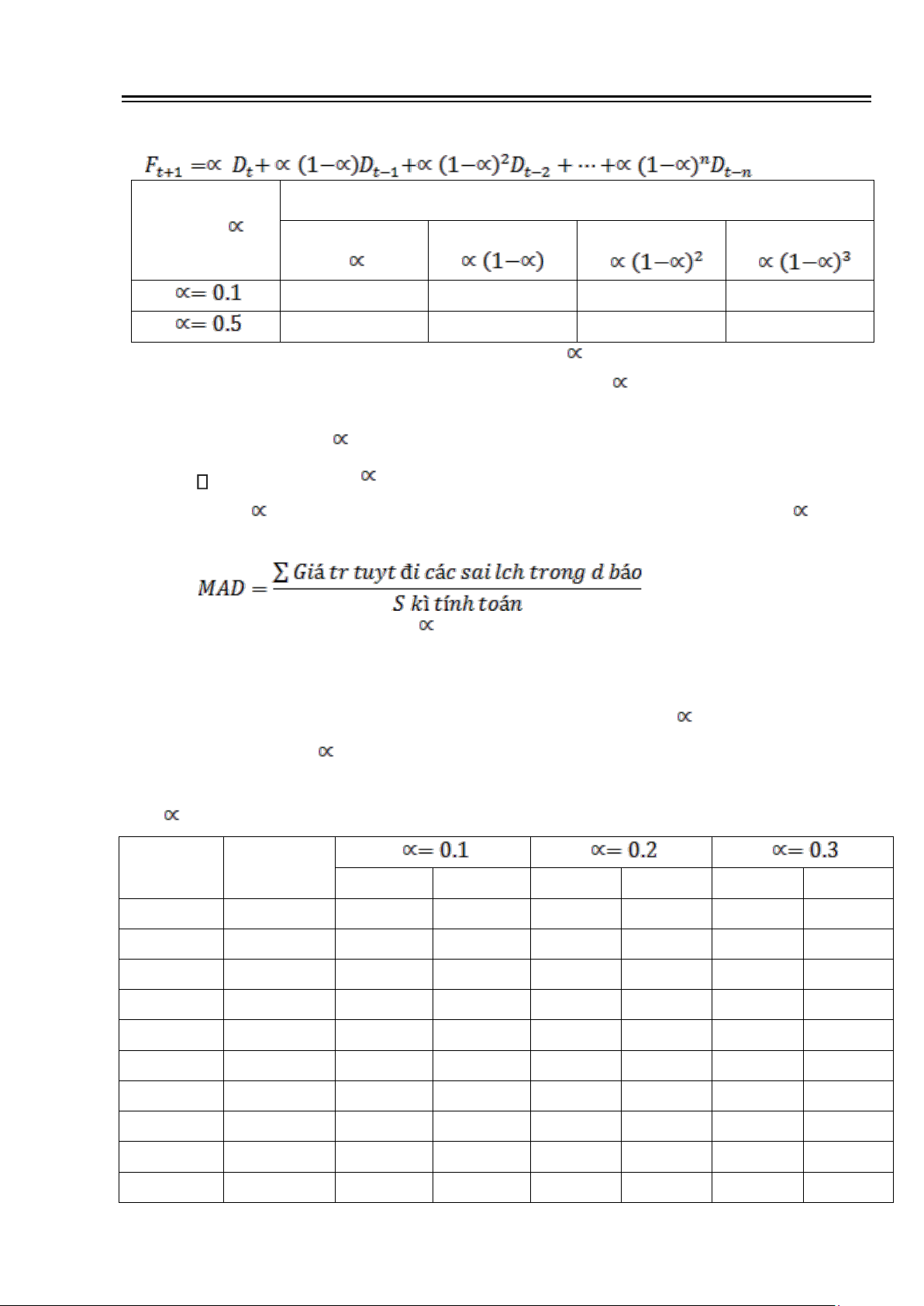 $F_{t+1} = \propto D_t + \propto (1-\propto)D_{t-1} + \propto (1-\propto)^2 D_{t-2} + \cdots + \propto (1-\propto)^n D_{t-n}$

| $\propto$ | | | | |
|---|---|---|---|---|
| | $\propto$ | $\propto (1-\propto)$ | $\propto (1-\propto)^2$ | $\propto (1-\propto)^3$ |
| $\propto = 0.1$ | | | | |
| $\propto = 0.5$ | | | | |

$\propto$

$\propto$

$\propto$

$\propto$

$\propto$ $\propto$

$MAD = \frac{\sum Giá\ tr\ tuyt\ đi\ các\ sai\ lch\ trong\ d\ báo}{S\ kì\ tính\ toán}$

$\propto$

$\propto$

$\propto$

$\propto$

| | | $\propto = 0.1$ | | $\propto = 0.2$ | | $\propto = 0.3$ | |
|---|---|---|---|---|---|---|---|
| | | | | | | | |
| | | | | | | | |
| | | | | | | | |
| | | | | | | | |
| | | | | | | | |
| | | | | | | | |
| | | | | | | | |
| | | | | | | | |
| | | | | | | | |
| | | | | | | | |
| | | | | | | | |